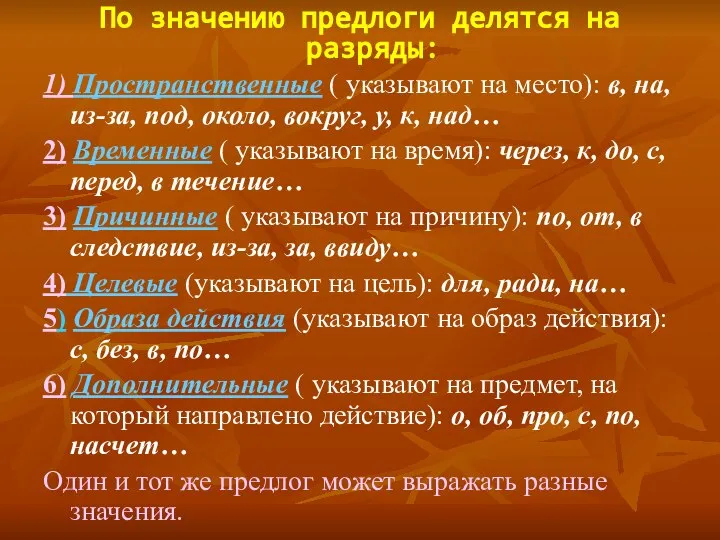 По значению предлоги делятся на разряды:

1) Пространственные ( указывают на место): в, на, из-за, под, около, вокруг, у, к, над…

2) Временные ( указывают на время): через, к, до, с, перед, в течение…

3) Причинные ( указывают на причину): по, от, в следствие, из-за, за, ввиду…

4) Целевые (указывают на цель): для, ради, на…

5) Образа действия (указывают на образ действия): с, без, в, по…

6) Дополнительные ( указывают на предмет, на который направлено действие): о, об, про, с, по, насчет…

Один и тот же предлог может выражать разные значения.